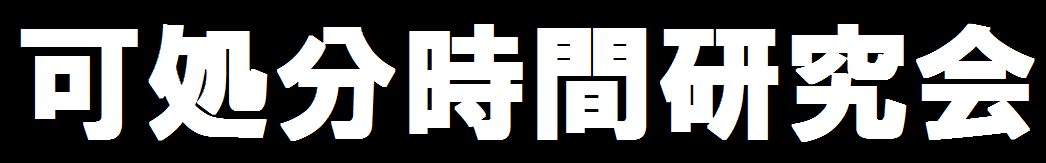 可処分時間研究会